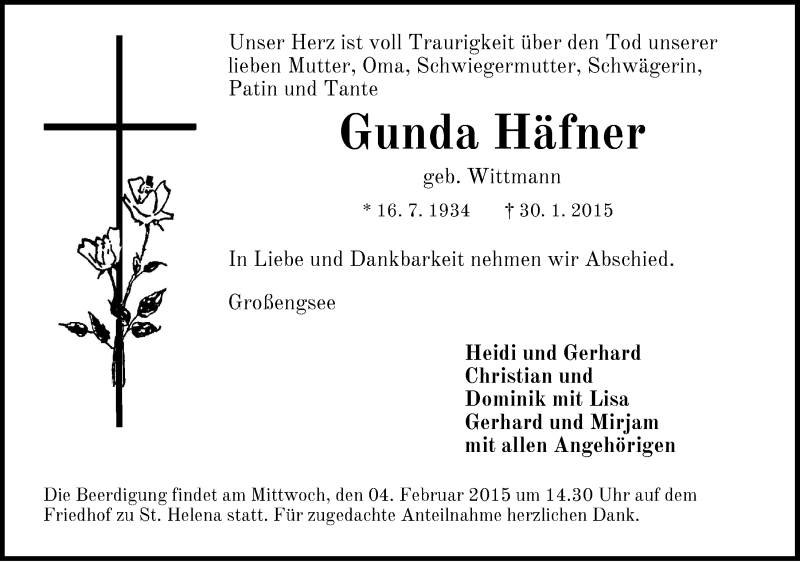 Unser Herz ist voll Traurigkeit über den Tod unserer lieben Mutter, Oma, Schwiegermutter, Schwägerin, Patin und Tante

Gunda Häfner

geb. Wittmann

* 16. 7. 1934 † 30. 1. 2015

In Liebe und Dankbarkeit nehmen wir Abschied.

Großengsee

Heidi und Gerhard
Christian und
Dominik mit Lisa
Gerhard und Mirjam
mit allen Angehörigen

Die Beerdigung findet am Mittwoch, den 04. Februar 2015 um 14.30 Uhr auf dem Friedhof zu St. Helena statt. Für zugedachte Anteilnahme herzlichen Dank.